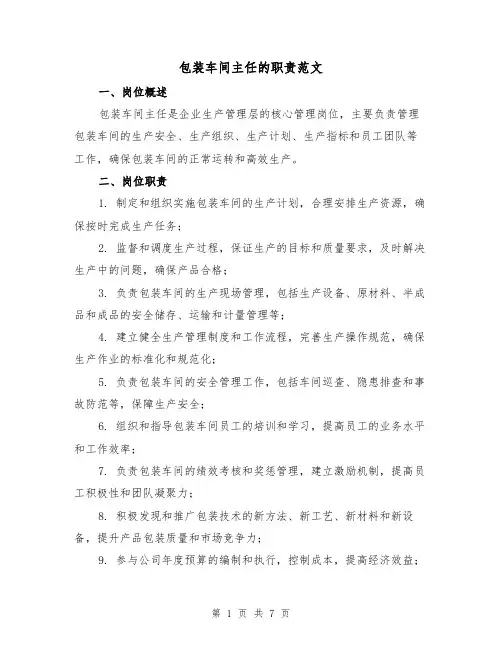 包装车间主任的职责范文

一、岗位概述

包装车间主任是企业生产管理层的核心管理岗位，主要负责管理包装车间的生产安全、生产组织、生产计划、生产指标和员工团队等工作，确保包装车间的正常运转和高效生产。

二、岗位职责

1. 制定和组织实施包装车间的生产计划，合理安排生产资源，确保按时完成生产任务；

2. 监督和调度生产过程，保证生产的目标和质量要求，及时解决生产中的问题，确保产品合格；

3. 负责包装车间的生产现场管理，包括生产设备、原材料、半成品和成品的安全储存、运输和计量管理等；

4. 建立健全生产管理制度和工作流程，完善生产操作规范，确保生产作业的标准化和规范化；

5. 负责包装车间的安全管理工作，包括车间巡查、隐患排查和事故防范等，保障生产安全；

6. 组织和指导包装车间员工的培训和学习，提高员工的业务水平和工作效率；

7. 负责包装车间的绩效考核和奖惩管理，建立激励机制，提高员工积极性和团队凝聚力；

8. 积极发现和推广包装技术的新方法、新工艺、新材料和新设备，提升产品包装质量和市场竞争力；

9. 参与公司年度预算的编制和执行，控制成本，提高经济效益；

第 1 页 共 7 页